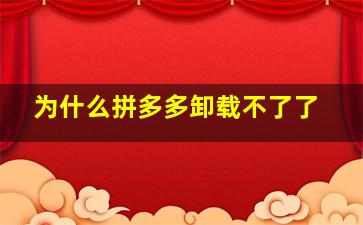 为什么拼多多卸载不了了